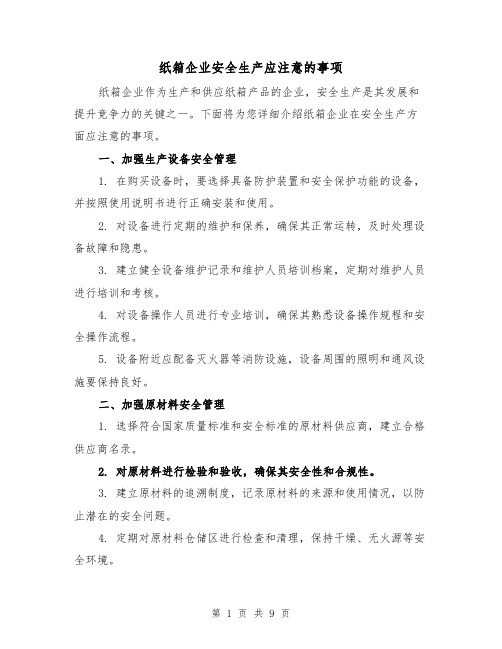 纸箱企业安全生产应注意的事项

纸箱企业作为生产和供应纸箱产品的企业，安全生产是其发展和提升竞争力的关键之一。下面将为您详细介绍纸箱企业在安全生产方面应注意的事项。

一、加强生产设备安全管理

1. 在购买设备时，要选择具备防护装置和安全保护功能的设备，并按照使用说明书进行正确安装和使用。

2. 对设备进行定期的维护和保养，确保其正常运转，及时处理设备故障和隐患。

3. 建立健全设备维护记录和维护人员培训档案，定期对维护人员进行培训和考核。

4. 对设备操作人员进行专业培训，确保其熟悉设备操作规程和安全操作流程。

5. 设备附近应配备灭火器等消防设施，设备周围的照明和通风设施要保持良好。

二、加强原材料安全管理

1. 选择符合国家质量标准和安全标准的原材料供应商，建立合格供应商名录。

2. 对原材料进行检验和验收，确保其安全性和合规性。

3. 建立原材料的追溯制度，记录原材料的来源和使用情况，以防止潜在的安全问题。

4. 定期对原材料仓储区进行检查和清理，保持干燥、无火源等安全环境。

第 1 页 共 9 页